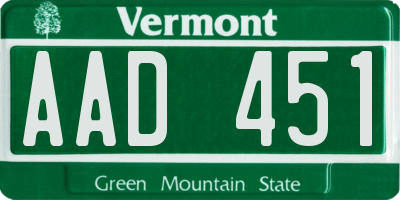 Vermont

AAD 451

Green Mountain State